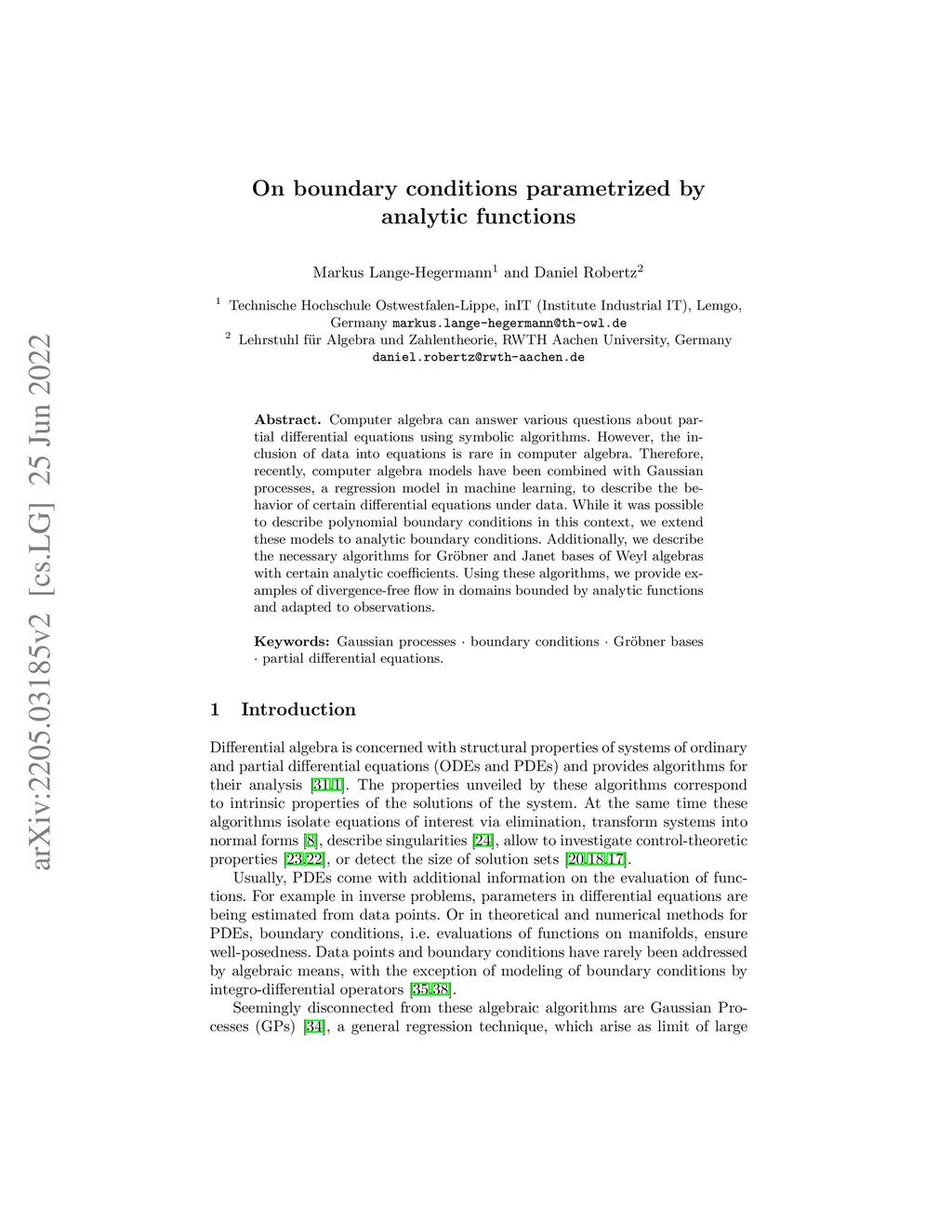 arXiv:2205.03185v2 [cs.LG] 25 Jun 2022

On boundary conditions parametrized by analytic functions

Markus Lange-Hegermann$^1$ and Daniel Robertz$^2$

$^1$ Technische Hochschule Ostwestfalen-Lippe, inIT (Institute Industrial IT), Lemgo, Germany markus.lange-hegermann@th-owl.de
$^2$ Lehrstuhl für Algebra und Zahlentheorie, RWTH Aachen University, Germany daniel.robertz@rwth-aachen.de

Abstract. Computer algebra can answer various questions about partial differential equations using symbolic algorithms. However, the inclusion of data into equations is rare in computer algebra. Therefore, recently, computer algebra models have been combined with Gaussian processes, a regression model in machine learning, to describe the behavior of certain differential equations under data. While it was possible to describe polynomial boundary conditions in this context, we extend these models to analytic boundary conditions. Additionally, we describe the necessary algorithms for Gröbner and Janet bases of Weyl algebras with certain analytic coefficients. Using these algorithms, we provide examples of divergence-free flow in domains bounded by analytic functions and adapted to observations.

Keywords: Gaussian processes · boundary conditions · Gröbner bases · partial differential equations.

1 Introduction

Differential algebra is concerned with structural properties of systems of ordinary and partial differential equations (ODEs and PDEs) and provides algorithms for their analysis [31,1]. The properties unveiled by these algorithms correspond to intrinsic properties of the solutions of the system. At the same time these algorithms isolate equations of interest via elimination, transform systems into normal forms [8], describe singularities [24], allow to investigate control-theoretic properties [23,22], or detect the size of solution sets [20,18,17].

Usually, PDEs come with additional information on the evaluation of functions. For example in inverse problems, parameters in differential equations are being estimated from data points. Or in theoretical and numerical methods for PDEs, boundary conditions, i.e. evaluations of functions on manifolds, ensure well-posedness. Data points and boundary conditions have rarely been addressed by algebraic means, with the exception of modeling of boundary conditions by integro-differential operators [35,38].

Seemingly disconnected from these algebraic algorithms are Gaussian Processes (GPs) [34], a general regression technique, which arise as limit of large